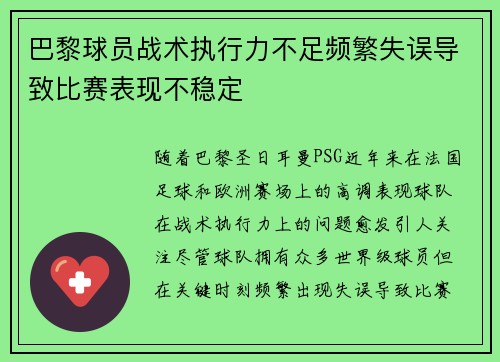 巴黎球员战术执行力不足频繁失误导致比赛表现不稳定

随着巴黎圣日耳曼PSG近年来在法国足球和欧洲赛场上的高调表现球队在战术执行力上的问题愈发引人关注尽管球队拥有众多世界级球员但在关键时刻频繁出现失误导致比赛